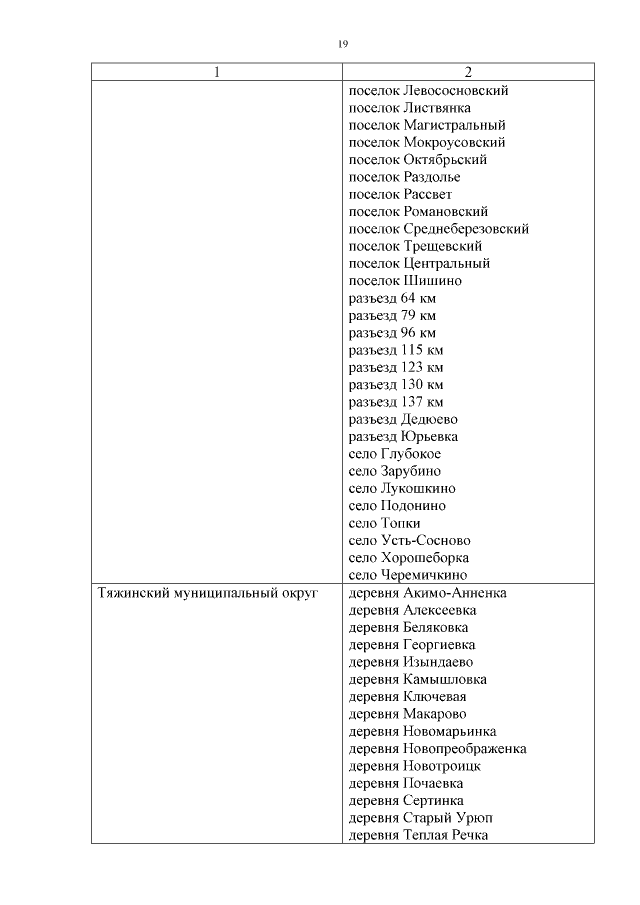 19

| 1 | 2 |
|---|---|
| | поселок Левососновский<br>поселок Листвянка<br>поселок Магистральный<br>поселок Мокроусовский<br>поселок Октябрьский<br>поселок Раздолье<br>поселок Рассвет<br>поселок Романовский<br>поселок Среднеберезовский<br>поселок Трещевский<br>поселок Центральный<br>поселок Шишино<br>разъезд 64 км<br>разъезд 79 км<br>разъезд 96 км<br>разъезд 115 км<br>разъезд 123 км<br>разъезд 130 км<br>разъезд 137 км<br>разъезд Дедюево<br>разъезд Юрьевка<br>село Глубокое<br>село Зарубино<br>село Лукошкино<br>село Подонино<br>село Топки<br>село Усть-Сосново<br>село Хорошеборка<br>село Черемичкино |
| Тяжинский муниципальный округ | деревня Акимо-Анненка<br>деревня Алексеевка<br>деревня Беляковка<br>деревня Георгиевка<br>деревня Изындаево<br>деревня Камышловка<br>деревня Ключевая<br>деревня Макарово<br>деревня Новомарьинка<br>деревня Новопреображенка<br>деревня Новотроицк<br>деревня Почаевка<br>деревня Сертинка<br>деревня Старый Урюп<br>деревня Теплая Речка |